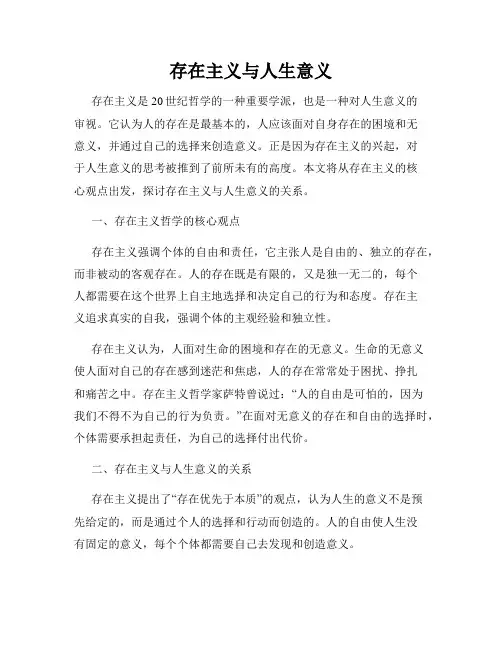 存在主义与人生意义

存在主义是20世纪哲学的一种重要学派，也是一种对人生意义的审视。它认为人的存在是最基本的，人应该面对自身存在的困境和无意义，并通过自己的选择来创造意义。正是因为存在主义的兴起，对于人生意义的思考被推到了前所未有的高度。本文将从存在主义的核心观点出发，探讨存在主义与人生意义的关系。

一、存在主义哲学的核心观点

存在主义强调个体的自由和责任，它主张人是自由的、独立的存在，而非被动的客观存在。人的存在既是有限的，又是独一无二的，每个人都需要在这个世界上自主地选择和决定自己的行为和态度。存在主义追求真实的自我，强调个体的主观经验和独立性。

存在主义认为，人面对生命的困境和存在的无意义。生命的无意义使人面对自己的存在感到迷茫和焦虑，人的存在常常处于困扰、挣扎和痛苦之中。存在主义哲学家萨特曾说过：“人的自由是可怕的，因为我们不得不为自己的行为负责。”在面对无意义的存在和自由的选择时，个体需要承担起责任，为自己的选择付出代价。

二、存在主义与人生意义的关系

存在主义提出了“存在优先于本质”的观点，认为人生的意义不是预先给定的，而是通过个人的选择和行动而创造的。人的自由使人生没有固定的意义，每个个体都需要自己去发现和创造意义。